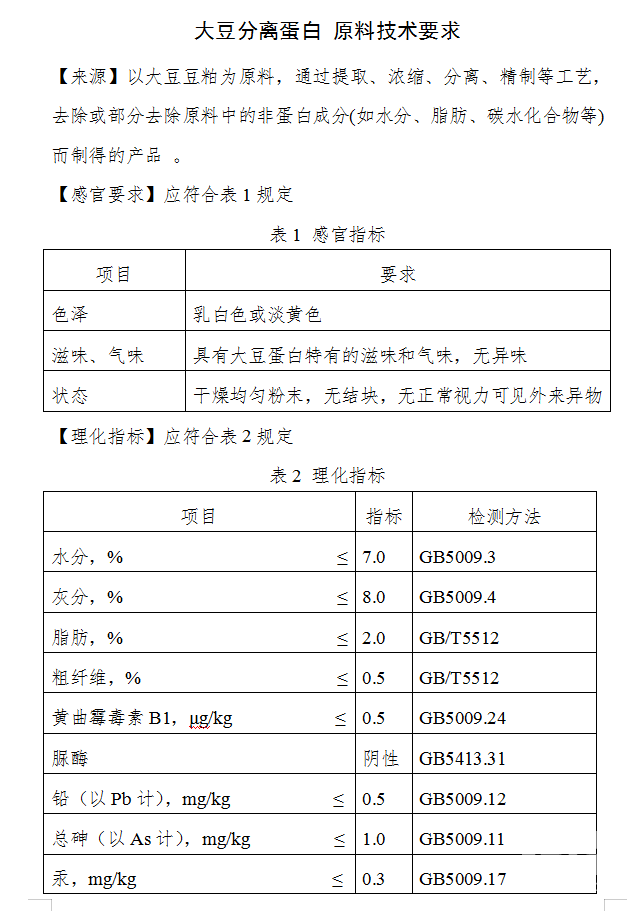 大豆分离蛋白 原料技术要求

【来源】以大豆豆粕为原料，通过提取、浓缩、分离、精制等工艺，去除或部分去除原料中的非蛋白成分(如水分、脂肪、碳水化合物等)而制得的产品 。

【感官要求】应符合表 1 规定

表 1 感官指标

| 项目 | 要求 |
|---|---|
| 色泽 | 乳白色或淡黄色 |
| 滋味、气味 | 具有大豆蛋白特有的滋味和气味，无异味 |
| 状态 | 干燥均匀粉末，无结块，无正常视力可见外来异物 |

【理化指标】应符合表 2 规定

表 2 理化指标

| 项目 | 指标 | 检测方法 |
|---|---|---|
| 水分，% ≤ | 7.0 | GB5009.3 |
| 灰分，% ≤ | 8.0 | GB5009.4 |
| 脂肪，% ≤ | 2.0 | GB/T5512 |
| 粗纤维，% ≤ | 0.5 | GB/T5512 |
| 黄曲霉毒素 B1，μg/kg ≤ | 0.5 | GB5009.24 |
| 脲酶 | 阴性 | GB5413.31 |
| 铅（以 Pb 计），mg/kg ≤ | 0.5 | GB5009.12 |
| 总砷（以 As 计），mg/kg ≤ | 1.0 | GB5009.11 |
| 汞，mg/kg ≤ | 0.3 | GB5009.17 |